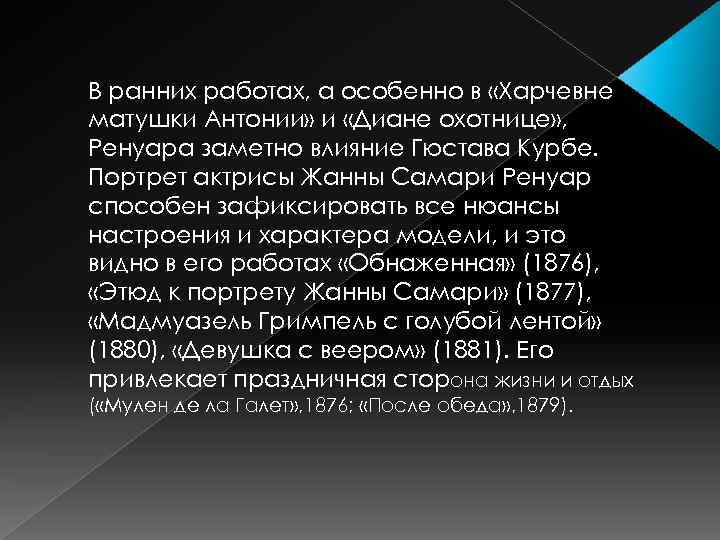 В ранних работах, а особенно в «Харчевне матушки Антонии» и «Диане охотнице», Ренуара заметно влияние Гюстава Курбе. Портрет актрисы Жанны Самари Ренуар способен зафиксировать все нюансы настроения и характера модели, и это видно в его работах «Обнаженная» (1876), «Этюд к портрету Жанны Самари» (1877), «Мадмуазель Гримпель с голубой лентой» (1880), «Девушка с веером» (1881). Его привлекает праздничная сторона жизни и отдых («Мулен де ла Галет»,1876; «После обеда»,1879).